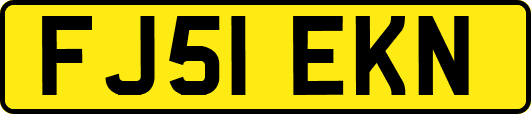 FJ51 EKN